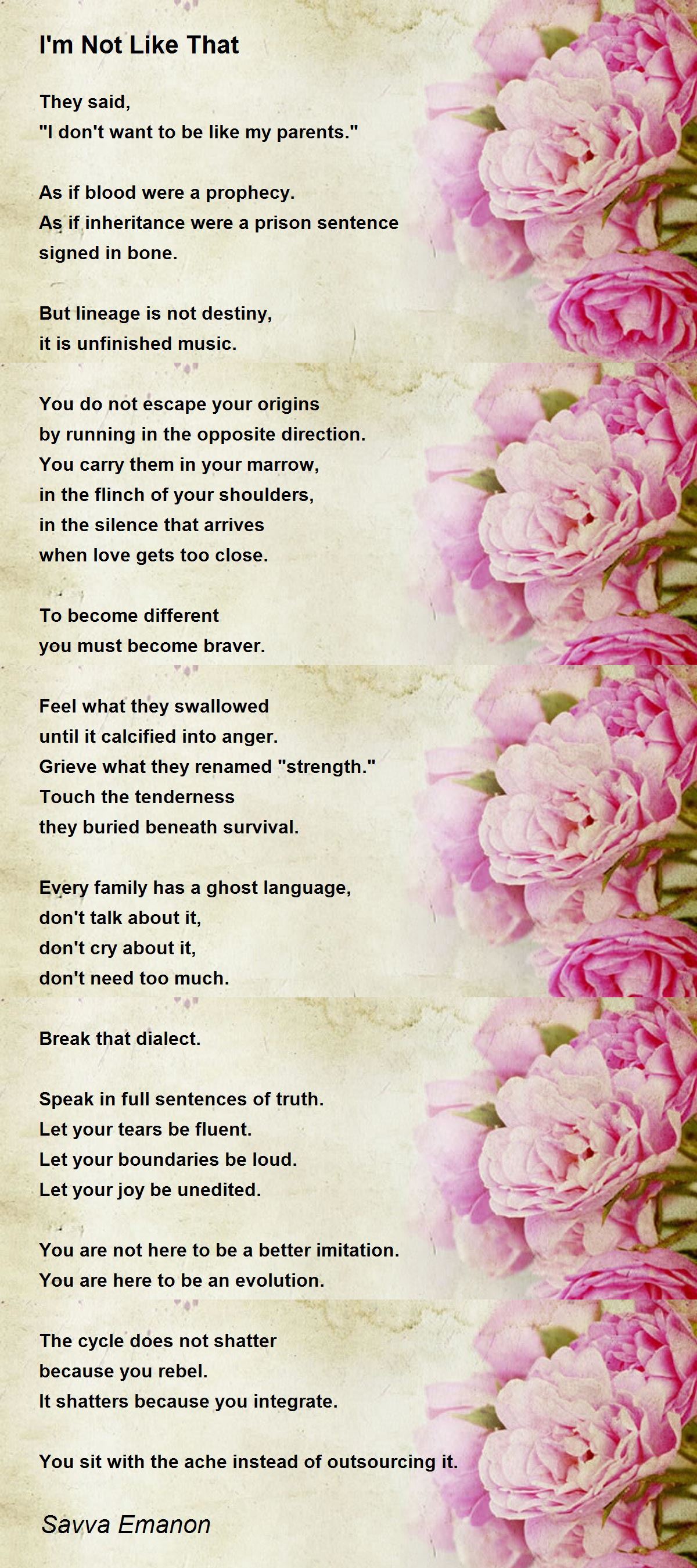 I'm Not Like That

They said,
"I don't want to be like my parents."

As if blood were a prophecy.
As if inheritance were a prison sentence
signed in bone.

But lineage is not destiny,
it is unfinished music.

You do not escape your origins
by running in the opposite direction.
You carry them in your marrow,
in the flinch of your shoulders,
in the silence that arrives
when love gets too close.

To become different
you must become braver.

Feel what they swallowed
until it calcified into anger.
Grieve what they renamed "strength."
Touch the tenderness
they buried beneath survival.

Every family has a ghost language,
don't talk about it,
don't cry about it,
don't need too much.

Break that dialect.

Speak in full sentences of truth.
Let your tears be fluent.
Let your boundaries be loud.
Let your joy be unedited.

You are not here to be a better imitation.
You are here to be an evolution.

The cycle does not shatter
because you rebel.
It shatters because you integrate.

You sit with the ache instead of outsourcing it.

Savva Emanon